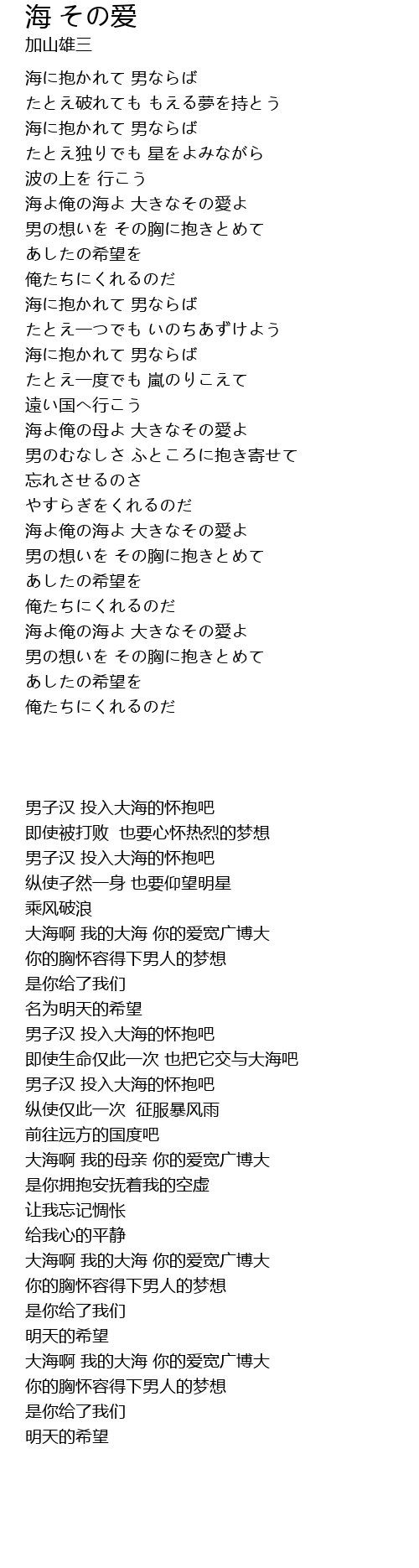 海 その愛
加山雄三

海に抱かれて 男ならば
たとえ破れても もえる夢を持とう
海に抱かれて 男ならば
たとえ独りでも 星をよみながら
波の上を 行こう
海よ俺の海よ 大きなその愛よ
男の想いを その胸に抱きとめて
あしたの希望を
俺たちにくれるのだ
海に抱かれて 男ならば
たとえ一つでも いのちあずけよう
海に抱かれて 男ならば
たとえ一度でも 嵐のりこえて
遠い国へ行こう
海よ俺の母よ 大きなその愛よ
男のむなしさ ふところに抱き寄せて
忘れさせるのさ
やすらぎをくれるのだ
海よ俺の海よ 大きなその愛よ
男の想いを その胸に抱きとめて
あしたの希望を
俺たちにくれるのだ
海よ俺の海よ 大きなその愛よ
男の想いを その胸に抱きとめて
あしたの希望を
俺たちにくれるのだ

男子汉 投入大海的怀抱吧
即使被打败 也要心怀热烈的梦想
男子汉 投入大海的怀抱吧
纵使孑然一身 也要仰望明星
乘风破浪
大海啊 我的大海 你的爱宽广博大
你的胸怀容得下男人的梦想
是你给了我们
名为明天的希望
男子汉 投入大海的怀抱吧
即使生命仅此一次 也把它交与大海吧
男子汉 投入大海的怀抱吧
纵使仅此一次 征服暴风雨
前往远方的国度吧
大海啊 我的母亲 你的爱宽广博大
是你拥抱安抚着我的空虚
让我忘记惆怅
给我心的平静
大海啊 我的大海 你的爱宽广博大
你的胸怀容得下男人的梦想
是你给了我们
明天的希望
大海啊 我的大海 你的爱宽广博大
你的胸怀容得下男人的梦想
是你给了我们
明天的希望